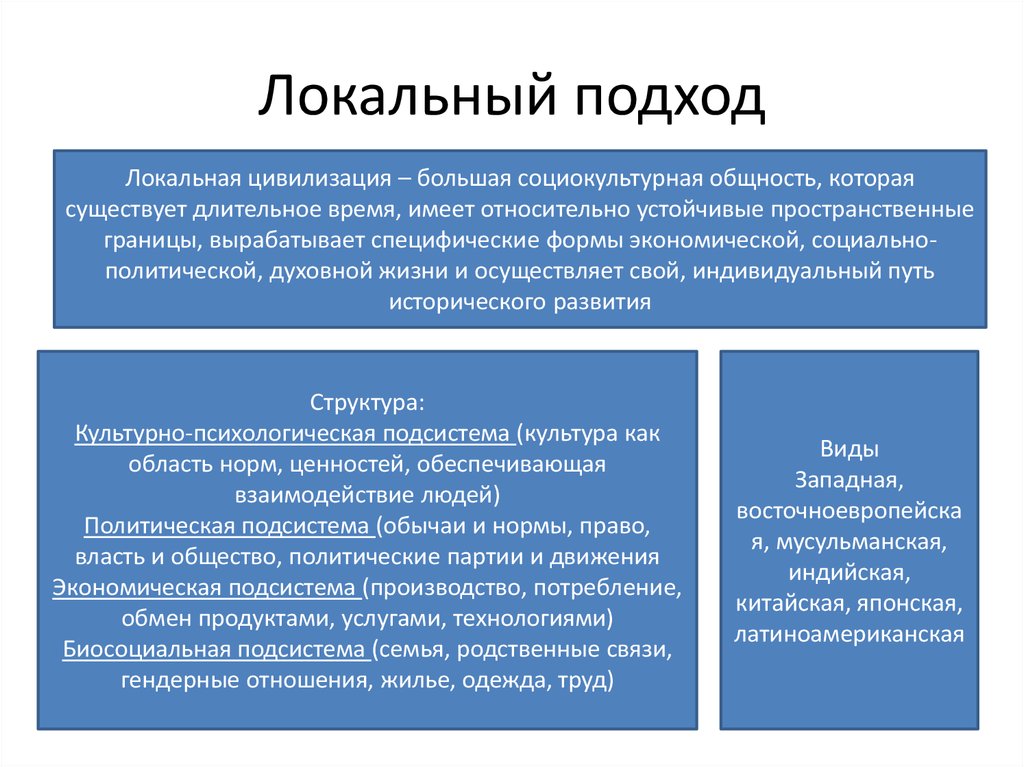 Локальный подход

Локальная цивилизация – большая социокультурная общность, которая существует длительное время, имеет относительно устойчивые пространственные границы, вырабатывает специфические формы экономической, социально-политической, духовной жизни и осуществляет свой, индивидуальный путь исторического развития

Структура:
Культурно-психологическая подсистема (культура как область норм, ценностей, обеспечивающая взаимодействие людей)
Политическая подсистема (обычаи и нормы, право, власть и общество, политические партии и движения
Экономическая подсистема (производство, потребление, обмен продуктами, услугами, технологиями)
Биосоциальная подсистема (семья, родственные связи, гендерные отношения, жилье, одежда, труд)

Виды
Западная, восточноевропейская, мусульманская, индийская, китайская, японская, латиноамериканская